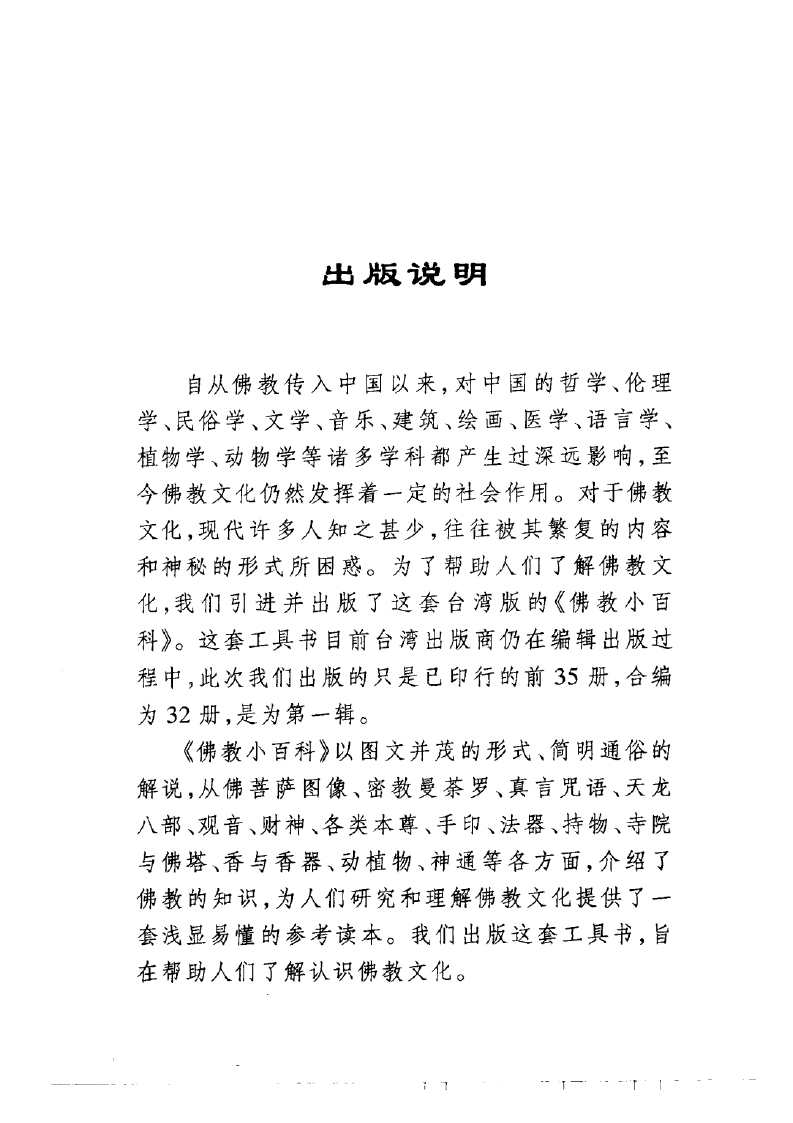 出版说明

自从佛教传入中国以来，对中国的哲学、伦理学、民俗学、文学、音乐、建筑、绘画、医学、语言学、植物学、动物学等诸多学科都产生过深远影响，至今佛教文化仍然发挥着一定的社会作用。对于佛教文化，现代许多人知之甚少，往往被其繁复的内容和神秘的形式所困惑。为了帮助人们了解佛教文化，我们引进并出版了这套台湾版的《佛教小百科》。这套工具书目前台湾出版商仍在编辑出版过程中，此次我们出版的只是已印行的前35册，合编为32册，是为第一辑。

《佛教小百科》以图文并茂的形式、简明通俗的解说，从佛菩萨图像、密教曼荼罗、真言咒语、天龙八部、观音、财神、各类本尊、手印、法器、持物、寺院与佛塔、香与香器、动植物、神通等各方面，介绍了佛教的知识，为人们研究和理解佛教文化提供了一套浅显易懂的参考读本。我们出版这套工具书，旨在帮助人们了解认识佛教文化。